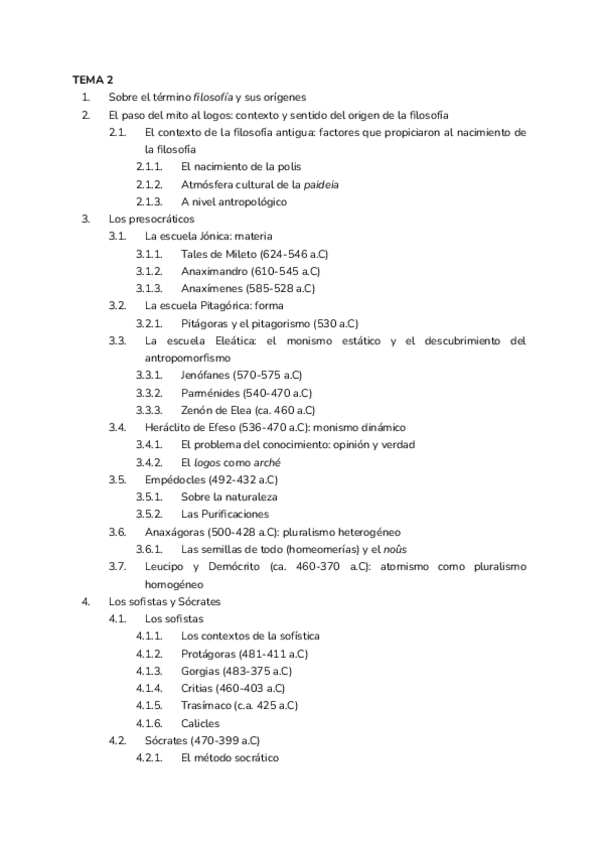 TEMA 2
1. Sobre el término filosofía y sus orígenes
2. El paso del mito al logos: contexto y sentido del origen de la filosofía
2.1. El contexto de la filosofía antigua: factores que propiciaron al nacimiento de la filosofía
2.1.1. El nacimiento de la polis
2.1.2. Atmósfera cultural de la paideia
2.1.3. A nivel antropológico
3. Los presocráticos
3.1. La escuela Jónica: materia
3.1.1. Tales de Mileto (624-546 a.C)
3.1.2. Anaximandro (610-545 a.C)
3.1.3. Anaxímenes (585-528 a.C)
3.2. La escuela Pitagórica: forma
3.2.1. Pitágoras y el pitagorismo (530 a.C)
3.3. La escuela Eleática: el monismo estático y el descubrimiento del antropomorfismo
3.3.1. Jenófanes (570-575 a.C)
3.3.2. Parménides (540-470 a.C)
3.3.3. Zenón de Elea (ca. 460 a.C)
3.4. Heráclito de Efeso (536-470 a.C): monismo dinámico
3.4.1. El problema del conocimiento: opinión y verdad
3.4.2. El logos como arché
3.5. Empédocles (492-432 a.C)
3.5.1. Sobre la naturaleza
3.5.2. Las Purificaciones
3.6. Anaxágoras (500-428 a.C): pluralismo heterogéneo
3.6.1. Las semillas de todo (homeomerías) y el noûs
3.7. Leucipo y Demócrito (ca. 460-370 a.C): atomismo como pluralismo homogéneo
4. Los sofistas y Sócrates
4.1. Los sofistas
4.1.1. Los contextos de la sofística
4.1.2. Protágoras (481-411 a.C)
4.1.3. Gorgias (483-375 a.C)
4.1.4. Critias (460-403 a.C)
4.1.5. Trasímaco (c.a. 425 a.C)
4.1.6. Calicles
4.2. Sócrates (470-399 a.C)
4.2.1. El método socrático